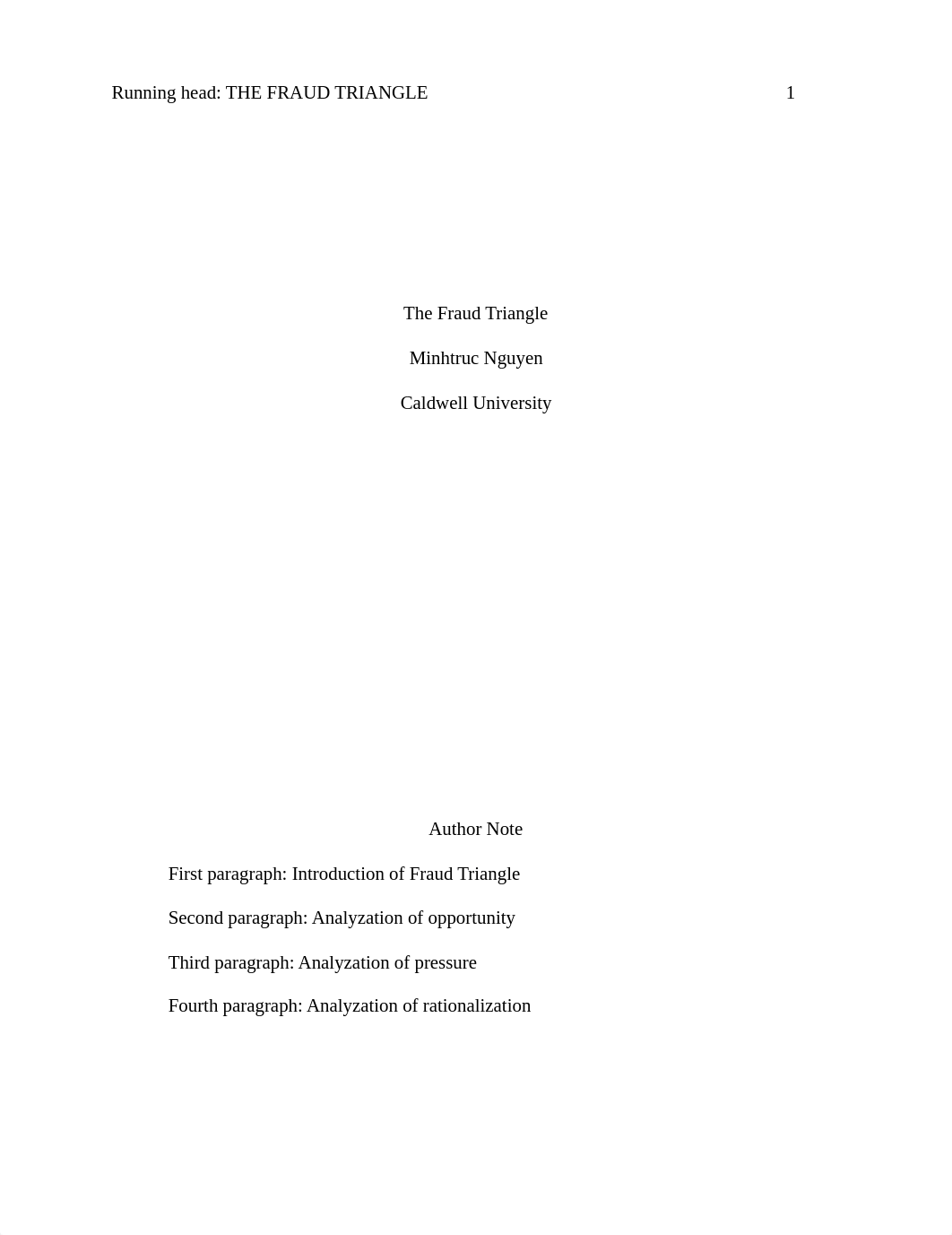 Running head: THE FRAUD TRIANGLE 1

The Fraud Triangle

Minhtruc Nguyen

Caldwell University

Author Note

First paragraph: Introduction of Fraud Triangle

Second paragraph: Analyzation of opportunity

Third paragraph: Analyzation of pressure

Fourth paragraph: Analyzation of rationalization